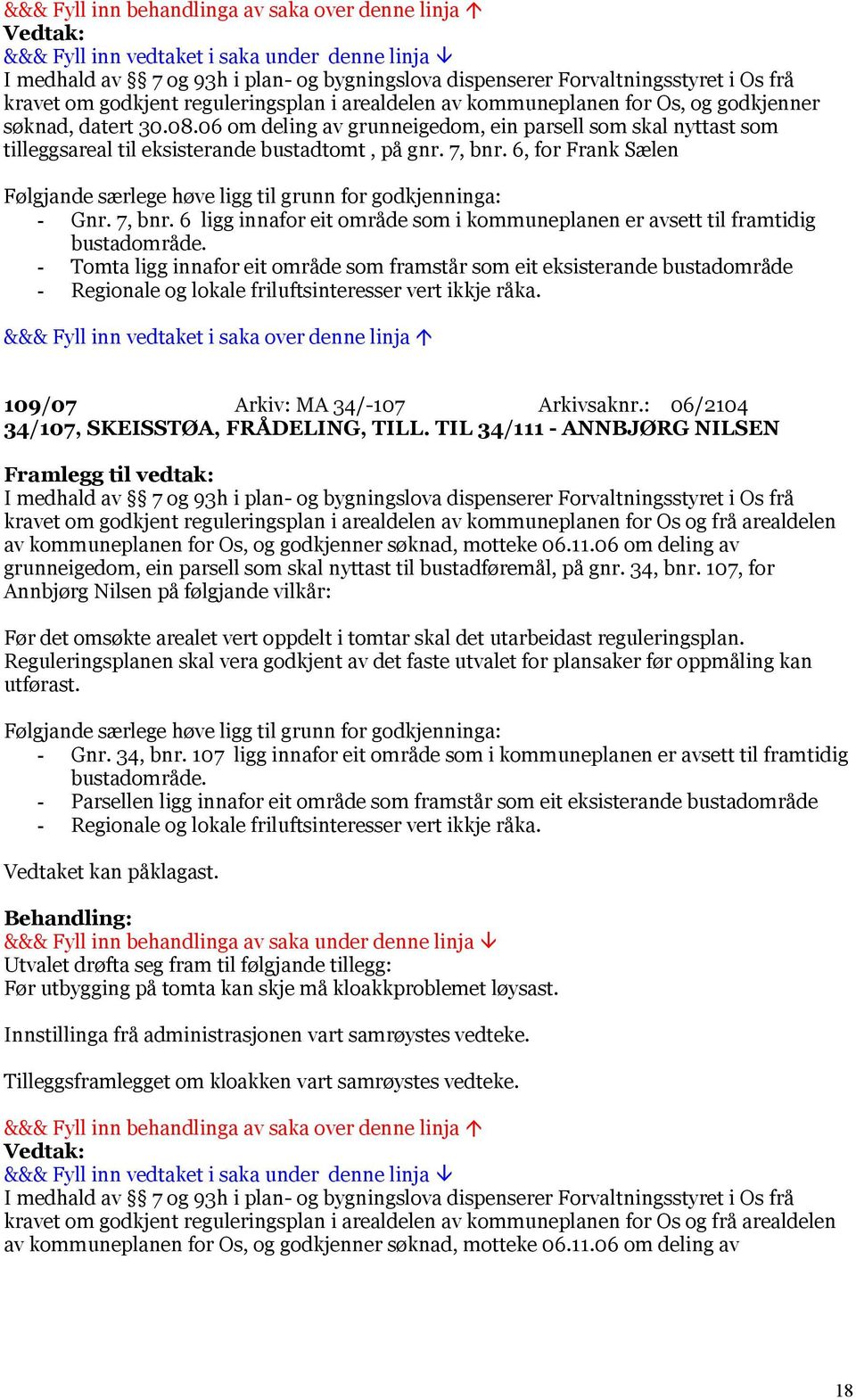 &&& Fyll inn behandlinga av saka over denne linja ↑
Vedtak:
&&& Fyll inn vedtaket i saka under denne linja ↓
I medhald av §§ 7 og 93h i plan- og bygningslova dispenserer Forvaltningsstyret i Os frå kravet om godkjent reguleringsplan i arealdelen av kommuneplanen for Os, og godkjenner søknad, datert 30.08.06 om deling av grunneigedom, ein parsell som skal nyttast som tilleggsareal til eksisterande bustadtomt , på gnr. 7, bnr. 6, for Frank Sælen

Følgjande særlege høve ligg til grunn for godkjenninga:
- Gnr. 7, bnr. 6 ligg innafor eit område som i kommuneplanen er avsett til framtidig bustadområde.
- Tomta ligg innafor eit område som framstår som eit eksisterande bustadområde
- Regionale og lokale friluftsinteresser vert ikkje råka.

&&& Fyll inn vedtaket i saka over denne linja ↑

109/07 Arkiv: MA 34/-107 Arkivsaknr.: 06/2104
34/107, SKEISSTØA, FRÅDELING, TILL. TIL 34/111 - ANNBJØRG NILSEN

Framlegg til vedtak:
I medhald av §§ 7 og 93h i plan- og bygningslova dispenserer Forvaltningsstyret i Os frå kravet om godkjent reguleringsplan i arealdelen av kommuneplanen for Os og frå arealdelen av kommuneplanen for Os, og godkjenner søknad, motteke 06.11.06 om deling av grunneigedom, ein parsell som skal nyttast til bustadføremål, på gnr. 34, bnr. 107, for Annbjørg Nilsen på følgjande vilkår:

Før det omsøkte arealet vert oppdelt i tomtar skal det utarbeidast reguleringsplan. Reguleringsplanen skal vera godkjent av det faste utvalet for plansaker før oppmåling kan utførast.

Følgjande særlege høve ligg til grunn for godkjenninga:
- Gnr. 34, bnr. 107 ligg innafor eit område som i kommuneplanen er avsett til framtidig bustadområde.
- Parsellen ligg innafor eit område som framstår som eit eksisterande bustadområde
- Regionale og lokale friluftsinteresser vert ikkje råka.

Vedtaket kan påklagast.

Behandling:
&&& Fyll inn behandlinga av saka under denne linja ↓
Utvalet drøfta seg fram til følgjande tillegg:
Før utbygging på tomta kan skje må kloakkproblemet løysast.

Innstillinga frå administrasjonen vart samrøystes vedteke.

Tilleggsframlegget om kloakken vart samrøystes vedteke.

&&& Fyll inn behandlinga av saka over denne linja ↑
Vedtak:
&&& Fyll inn vedtaket i saka under denne linja ↓
I medhald av §§ 7 og 93h i plan- og bygningslova dispenserer Forvaltningsstyret i Os frå kravet om godkjent reguleringsplan i arealdelen av kommuneplanen for Os og frå arealdelen av kommuneplanen for Os, og godkjenner søknad, motteke 06.11.06 om deling av

18